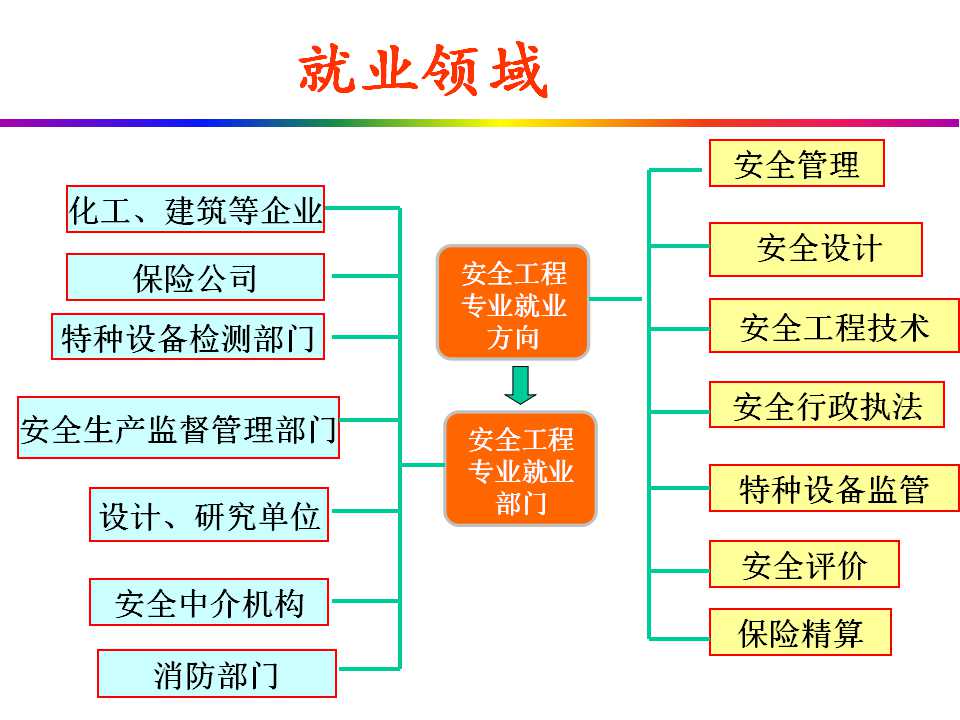 就业领域

化工、建筑等企业

保险公司

特种设备检测部门

安全生产监督管理部门

设计、研究单位

安全中介机构

消防部门

安全工程专业就业方向

安全工程专业就业部门

安全管理

安全设计

安全工程技术

安全行政执法

特种设备监管

安全评价

保险精算